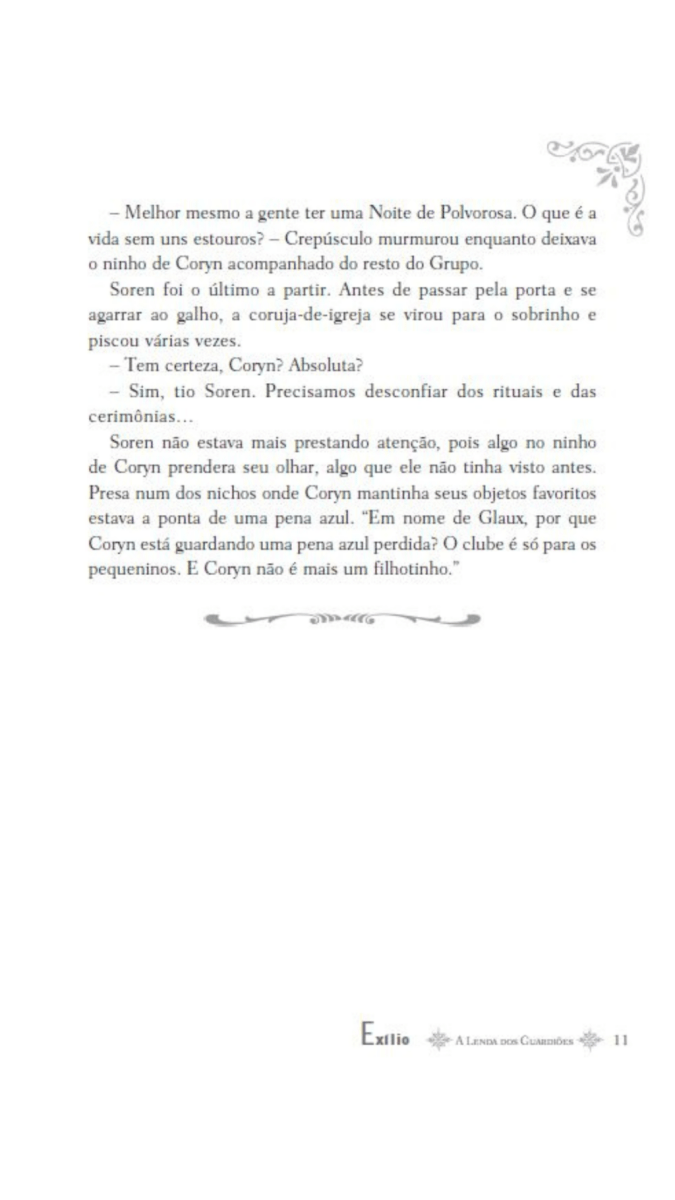 – Melhor mesmo a gente ter uma Noite de Polvorosa. O que é a vida sem uns estouros? – Crepúsculo murmurou enquanto deixava o ninho de Coryn acompanhado do resto do Grupo.

Soren foi o último a partir. Antes de passar pela porta e se agarrar ao galho, a coruja-de-igreja se virou para o sobrinho e piscou várias vezes.

– Tem certeza, Coryn? Absoluta?

– Sim, tio Soren. Precisamos desconfiar dos rituais e das cerimônias…

Soren não estava mais prestando atenção, pois algo no ninho de Coryn prendera seu olhar, algo que ele não tinha visto antes. Presa num dos nichos onde Coryn mantinha seus objetos favoritos estava a ponta de uma pena azul. "Em nome de Glaux, por que Coryn está guardando uma pena azul perdida? O clube é só para os pequeninos. E Coryn não é mais um filhotinho."

Exílio A Lenda dos Guardiões 11